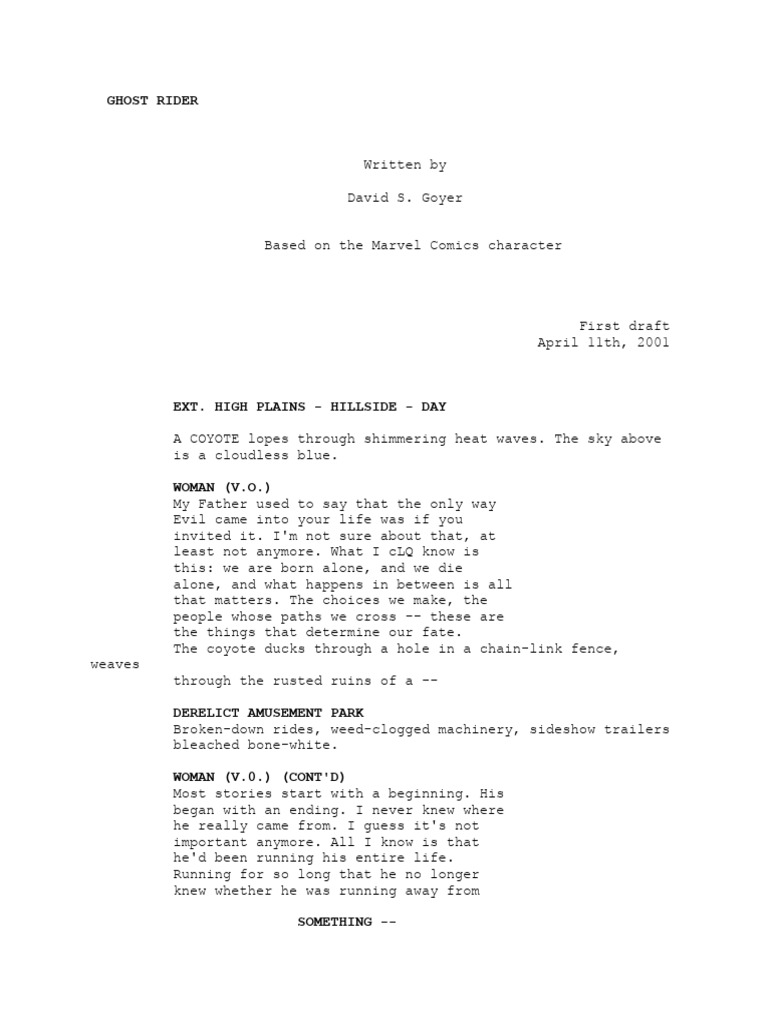 GHOST RIDER

Written by

David S. Goyer

Based on the Marvel Comics character

First draft
April 11th, 2001

EXT. HIGH PLAINS - HILLSIDE - DAY

A COYOTE lopes through shimmering heat waves. The sky above is a cloudless blue.

WOMAN (V.O.)
My Father used to say that the only way Evil came into your life was if you invited it. I'm not sure about that, at least not anymore. What I cLQ know is this: we are born alone, and we die alone, and what happens in between is all that matters. The choices we make, the people whose paths we cross -- these are the things that determine our fate.
The coyote ducks through a hole in a chain-link fence, weaves
through the rusted ruins of a --

DERELICT AMUSEMENT PARK
Broken-down rides, weed-clogged machinery, sideshow trailers bleached bone-white.

WOMAN (V.O.) (CONT'D)
Most stories start with a beginning. His began with an ending. I never knew where he really came from. I guess it's not important anymore. All I know is that he'd been running his entire life. Running for so long that he no longer knew whether he was running away from

SOMETHING --